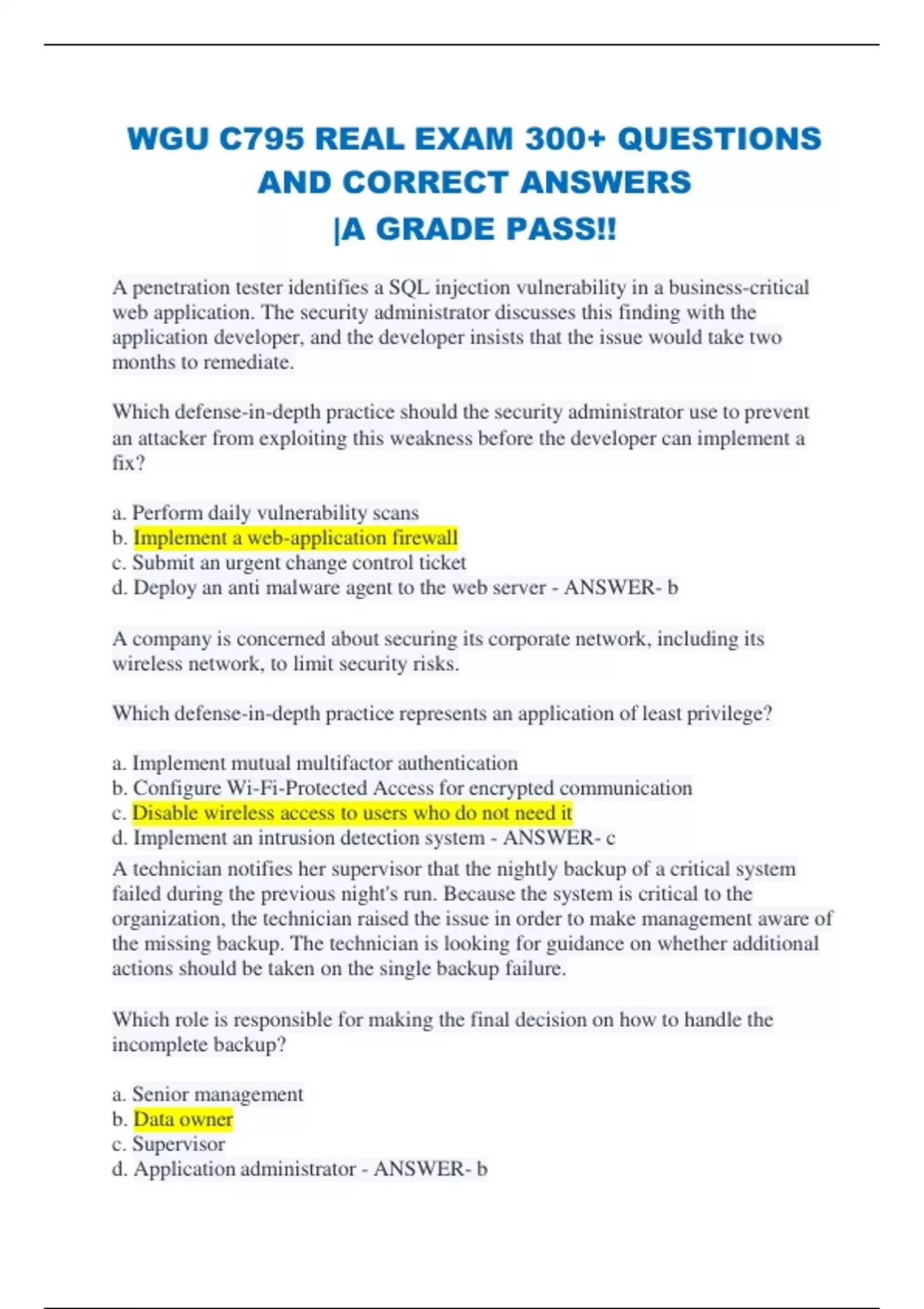 WGU C795 REAL EXAM 300+ QUESTIONS AND CORRECT ANSWERS |A GRADE PASS!!

A penetration tester identifies a SQL injection vulnerability in a business-critical web application. The security administrator discusses this finding with the application developer, and the developer insists that the issue would take two months to remediate.

Which defense-in-depth practice should the security administrator use to prevent an attacker from exploiting this weakness before the developer can implement a fix?

a. Perform daily vulnerability scans
b. Implement a web-application firewall
c. Submit an urgent change control ticket
d. Deploy an anti malware agent to the web server - ANSWER- b

A company is concerned about securing its corporate network, including its wireless network, to limit security risks.

Which defense-in-depth practice represents an application of least privilege?

a. Implement mutual multifactor authentication
b. Configure Wi-Fi-Protected Access for encrypted communication
c. Disable wireless access to users who do not need it
d. Implement an intrusion detection system - ANSWER- c

A technician notifies her supervisor that the nightly backup of a critical system failed during the previous night's run. Because the system is critical to the organization, the technician raised the issue in order to make management aware of the missing backup. The technician is looking for guidance on whether additional actions should be taken on the single backup failure.

Which role is responsible for making the final decision on how to handle the incomplete backup?

a. Senior management
b. Data owner
c. Supervisor
d. Application administrator - ANSWER- b